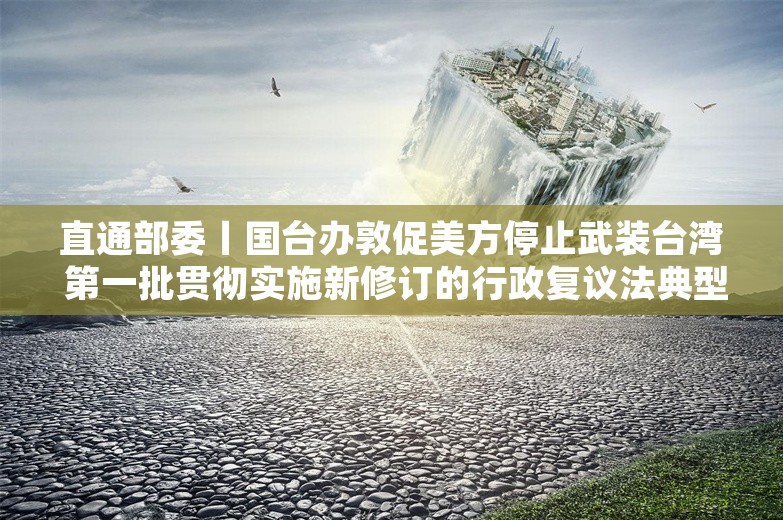 直通部委丨国台办敦促美方停止武装台湾 第一批贯彻实施新修订的行政复议法典型